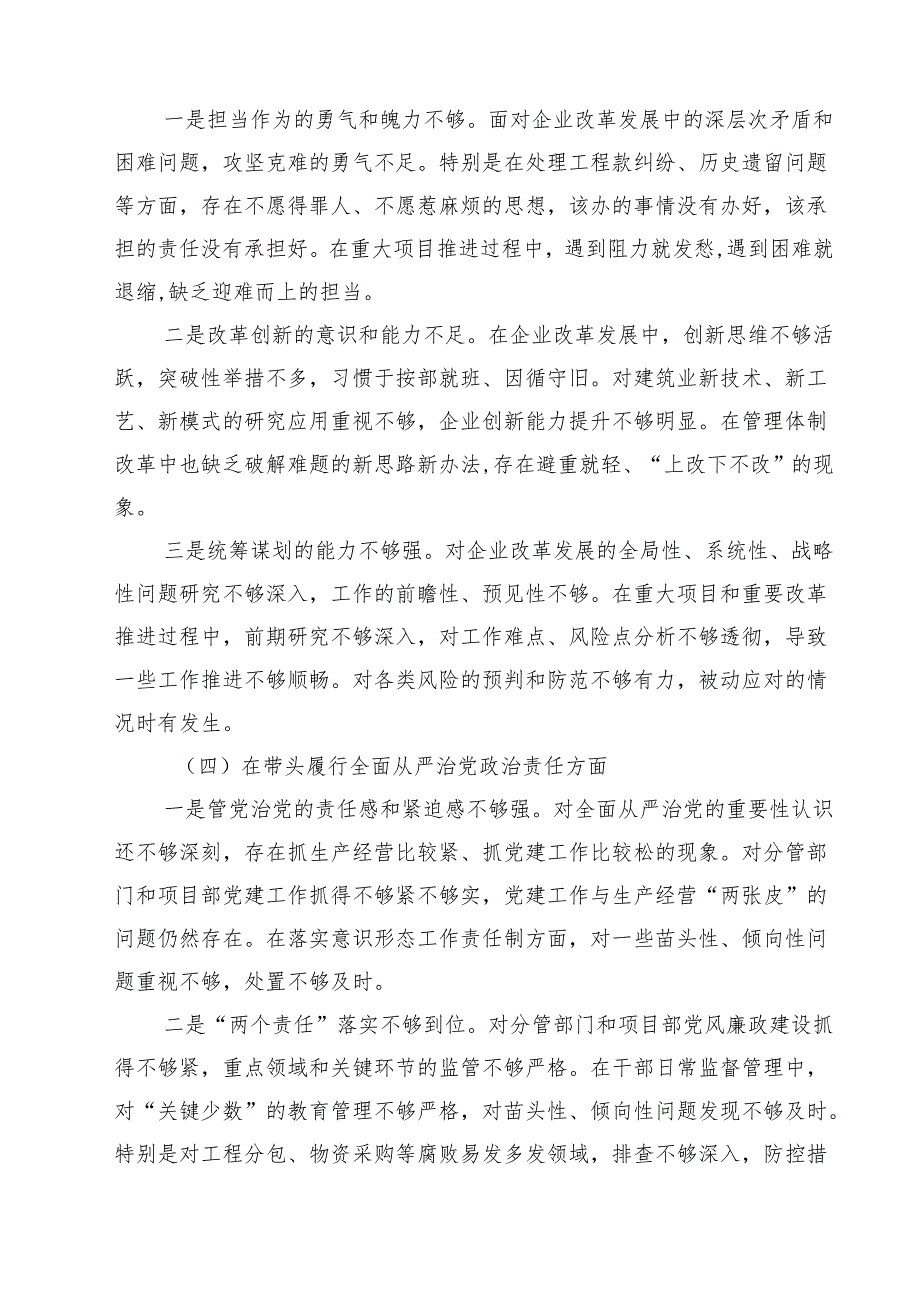 一是担当作为的勇气和魄力不够。面对企业改革发展中的深层次矛盾和困难问题，攻坚克难的勇气不足。特别是在处理工程款纠纷、历史遗留问题等方面，存在不愿得罪人、不愿惹麻烦的思想，该办的事情没有办好，该承担的责任没有承担好。在重大项目推进过程中，遇到阻力就发愁,遇到困难就退缩,缺乏迎难而上的担当。

二是改革创新的意识和能力不足。在企业改革发展中，创新思维不够活跃，突破性举措不多，习惯于按部就班、因循守旧。对建筑业新技术、新工艺、新模式的研究应用重视不够，企业创新能力提升不够明显。在管理体制改革中也缺乏破解难题的新思路新办法,存在避重就轻、“上改下不改”的现象。

三是统筹谋划的能力不够强。对企业改革发展的全局性、系统性、战略性问题研究不够深入，工作的前瞻性、预见性不够。在重大项目和重要改革推进过程中，前期研究不够深入，对工作难点、风险点分析不够透彻，导致一些工作推进不够顺畅。对各类风险的预判和防范不够有力，被动应对的情况时有发生。

（四）在带头履行全面从严治党政治责任方面

一是管党治党的责任感和紧迫感不够强。对全面从严治党的重要性认识还不够深刻，存在抓生产经营比较紧、抓党建工作比较松的现象。对分管部门和项目部党建工作抓得不够紧不够实，党建工作与生产经营“两张皮”的问题仍然存在。在落实意识形态工作责任制方面，对一些苗头性、倾向性问题重视不够，处置不够及时。

二是“两个责任”落实不够到位。对分管部门和项目部党风廉政建设抓得不够紧，重点领域和关键环节的监管不够严格。在干部日常监督管理中，对“关键少数”的教育管理不够严格，对苗头性、倾向性问题发现不够及时。特别是对工程分包、物资采购等腐败易发多发领域，排查不够深入，防控措